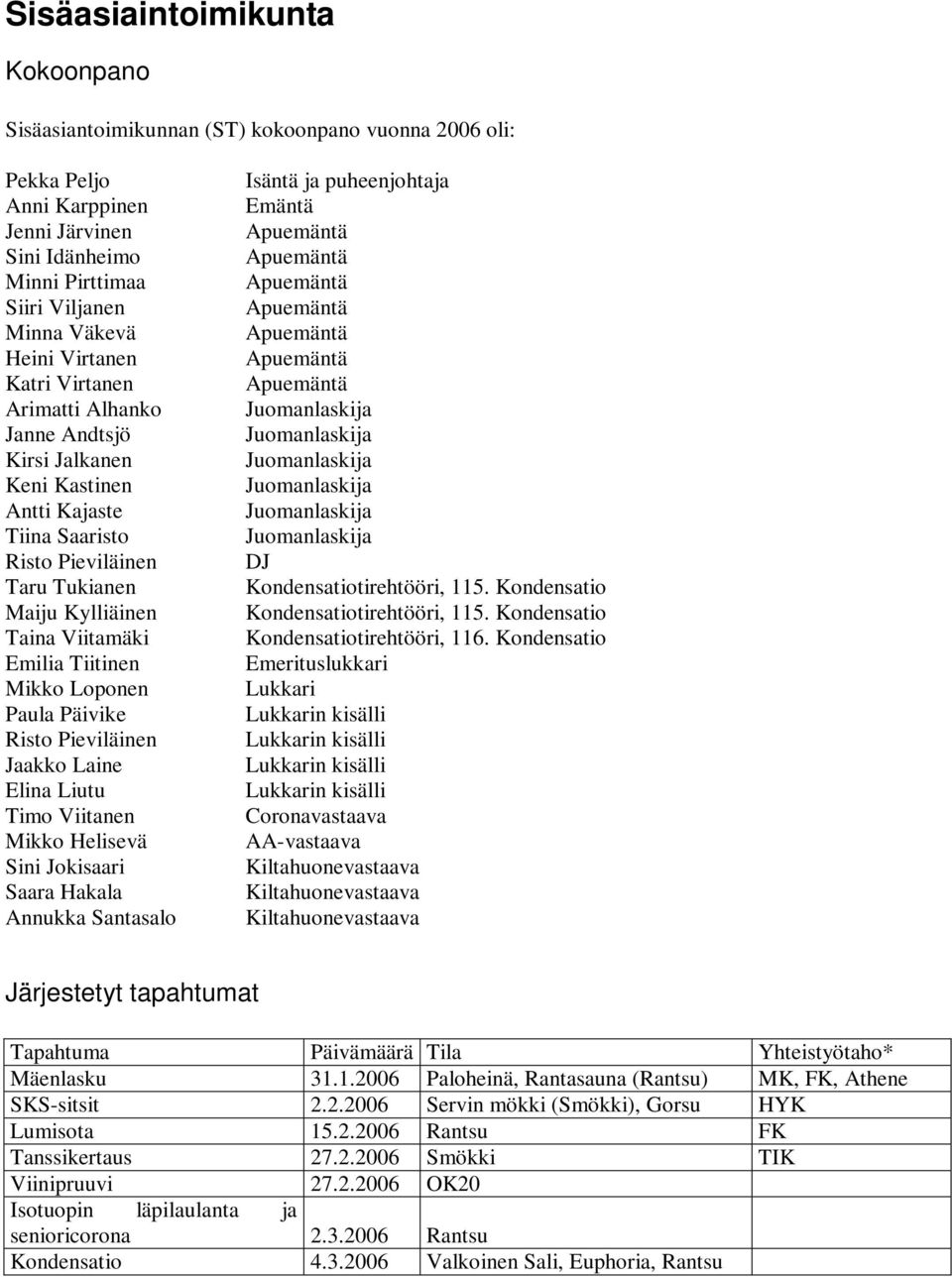 Sisäasiaintoimikunta

Kokoonpano

Sisäasiantoimikunnan (ST) kokoonpano vuonna 2006 oli:

| | |
|---|---|
| Pekka Peljo | Isäntä ja puheenjohtaja |
| Anni Karppinen | Emäntä |
| Jenni Järvinen | Apuemäntä |
| Sini Idänheimo | Apuemäntä |
| Minni Pirttimaa | Apuemäntä |
| Siiri Viljanen | Apuemäntä |
| Minna Väkevä | Apuemäntä |
| Heini Virtanen | Apuemäntä |
| Katri Virtanen | Apuemäntä |
| Arimatti Alhanko | Juomanlaskija |
| Janne Andtsjö | Juomanlaskija |
| Kirsi Jalkanen | Juomanlaskija |
| Keni Kastinen | Juomanlaskija |
| Antti Kajaste | Juomanlaskija |
| Tiina Saaristo | Juomanlaskija |
| Risto Pieviläinen | DJ |
| Taru Tukianen | Kondensatiotirehtööri, 115. Kondensatio |
| Maiju Kylliäinen | Kondensatiotirehtööri, 115. Kondensatio |
| Taina Viitamäki | Kondensatiotirehtööri, 116. Kondensatio |
| Emilia Tiitinen | Emerituslukkari |
| Mikko Loponen | Lukkari |
| Paula Päivike | Lukkarin kisälli |
| Risto Pieviläinen | Lukkarin kisälli |
| Jaakko Laine | Lukkarin kisälli |
| Elina Liutu | Lukkarin kisälli |
| Timo Viitanen | Coronavastaava |
| Mikko Helisevä | AA-vastaava |
| Sini Jokisaari | Kiltahuonevastaava |
| Saara Hakala | Kiltahuonevastaava |
| Annukka Santasalo | Kiltahuonevastaava |

Järjestetyt tapahtumat

| Tapahtuma | Päivämäärä | Tila | Yhteistyötaho* |
|---|---|---|---|
| Mäenlasku | 31.1.2006 | Paloheinä, Rantasauna (Rantsu) | MK, FK, Athene |
| SKS-sitsit | 2.2.2006 | Servin mökki (Smökki), Gorsu | HYK |
| Lumisota | 15.2.2006 | Rantsu | FK |
| Tanssikertaus | 27.2.2006 | Smökki | TIK |
| Viinipruuvi | 27.2.2006 | OK20 | |
| Isotuopin läpilaulanta ja senioricorona | 2.3.2006 | Rantsu | |
| Kondensatio | 4.3.2006 | Valkoinen Sali, Euphoria, Rantsu | |